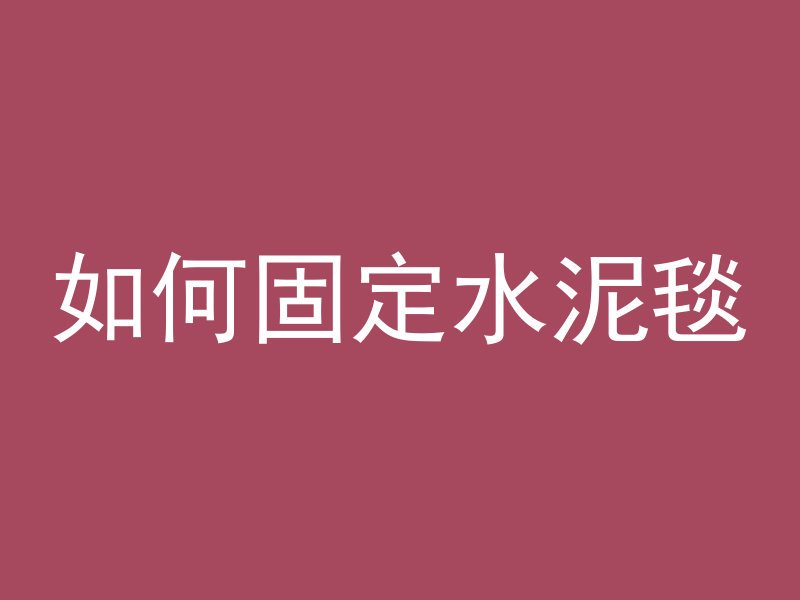 如何固定水泥毯